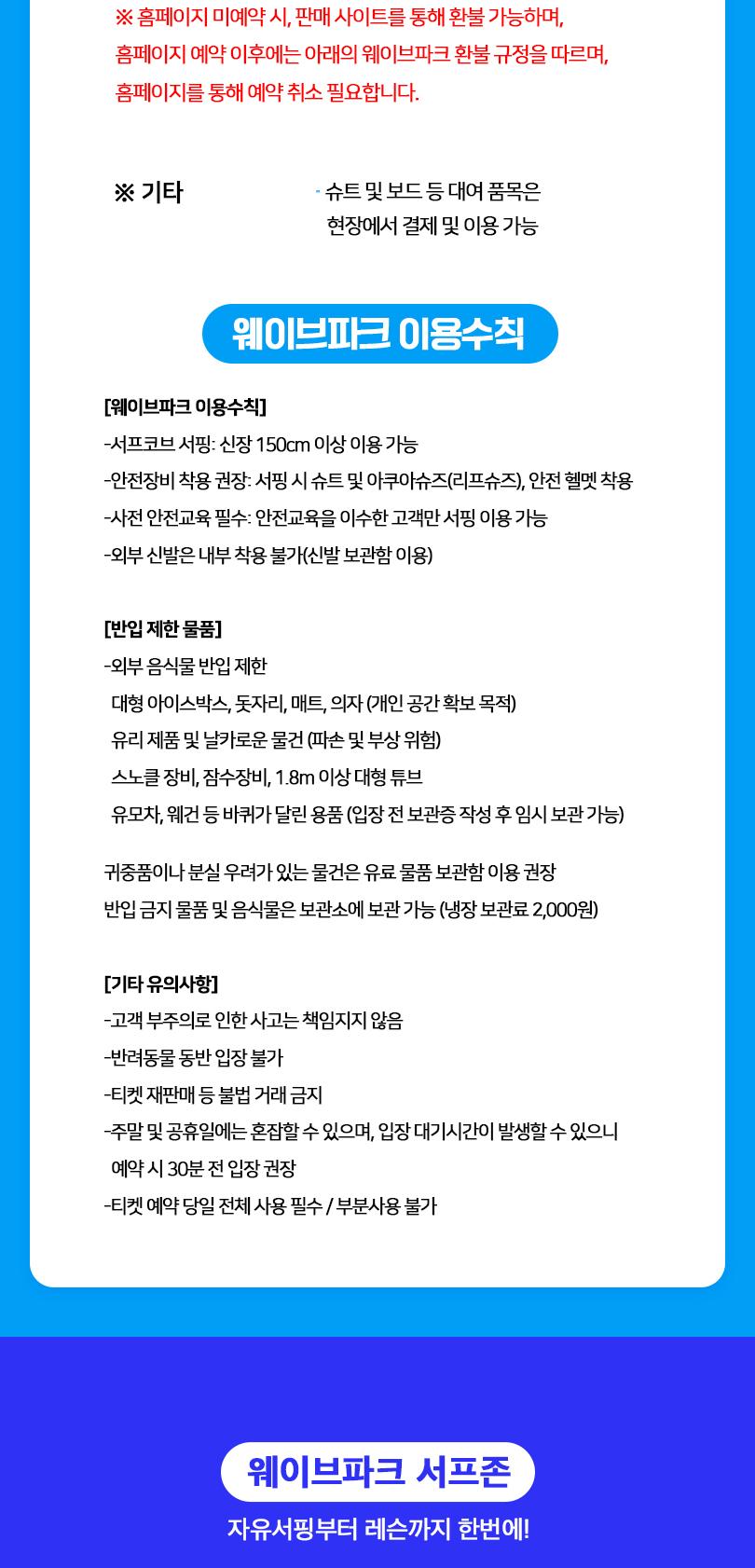 ※ 홈페이지 미예약 시, 판매 사이트를 통해 환불 가능하며, 홈페이지 예약 이후에는 아래의 웨이브파크 환불 규정을 따르며, 홈페이지를 통해 예약 취소 필요합니다.

※ 기타

- 슈트 및 보드 등 대여 품목은 현장에서 결제 및 이용 가능

웨이브파크 이용수칙

[웨이브파크 이용수칙]
-서프코브 서핑: 신장 150cm 이상 이용 가능
-안전장비 착용 권장: 서핑 시 슈트 및 아쿠아슈즈(리프슈즈), 안전 헬멧 착용
-사전 안전교육 필수: 안전교육을 이수한 고객만 서핑 이용 가능
-외부 신발은 내부 착용 불가(신발 보관함 이용)

[반입 제한 물품]
-외부 음식물 반입 제한
대형 아이스박스, 돗자리, 매트, 의자 (개인 공간 확보 목적)
유리 제품 및 날카로운 물건 (파손 및 부상 위험)
스노클 장비, 잠수장비, 1.8m 이상 대형 튜브
유모차, 웨건 등 바퀴가 달린 용품 (입장 전 보관증 작성 후 임시 보관 가능)

귀중품이나 분실 우려가 있는 물건은 유료 물품 보관함 이용 권장
반입 금지 물품 및 음식물은 보관소에 보관 가능 (냉장 보관료 2,000원)

[기타 유의사항]
-고객 부주의로 인한 사고는 책임지지 않음
-반려동물 동반 입장 불가
-티켓 재판매 등 불법 거래 금지
-주말 및 공휴일에는 혼잡할 수 있으며, 입장 대기시간이 발생할 수 있으니 예약 시 30분 전 입장 권장
-티켓 예약 당일 전체 사용 필수 / 부분사용 불가

웨이브파크 서프존

자유서핑부터 레슨까지 한번에!